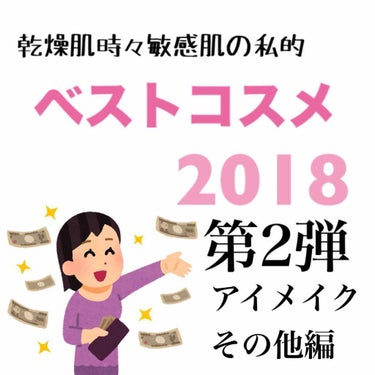 乾燥肌時々敏感肌の私的

ベストコスメ

2018

第2弾

アイメイク

その他編